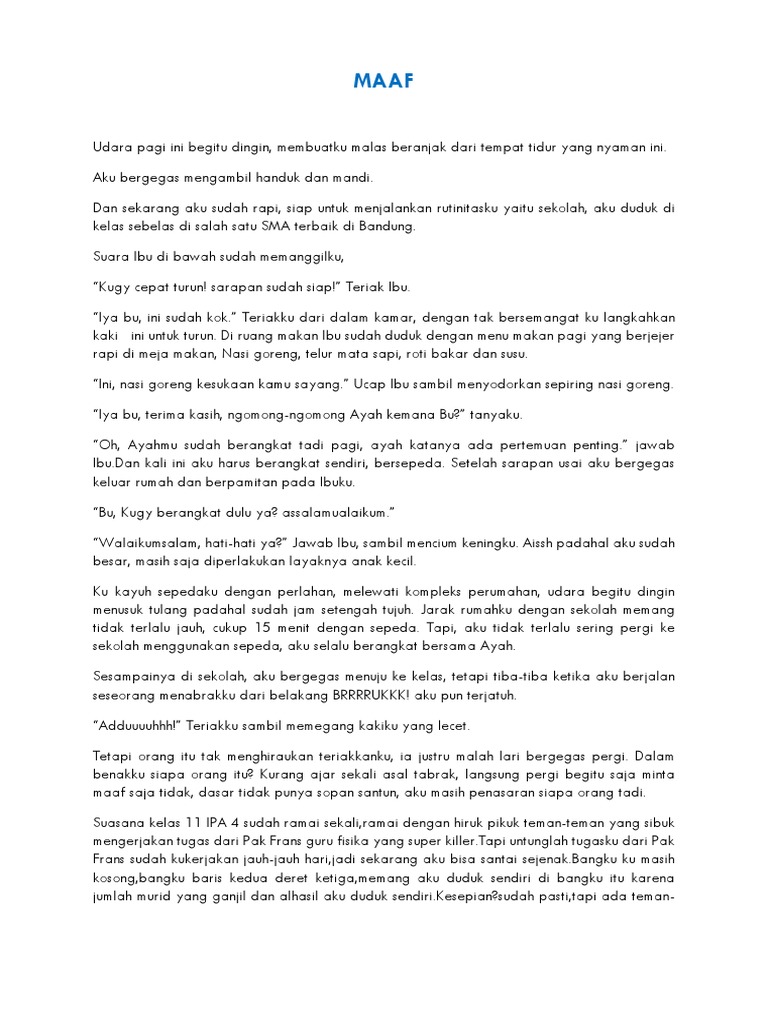 MAAF

Udara pagi ini begitu dingin, membuatku malas beranjak dari tempat tidur yang nyaman ini.

Aku bergegas mengambil handuk dan mandi.

Dan sekarang aku sudah rapi, siap untuk menjalankan rutinitasku yaitu sekolah, aku duduk di kelas sebelas di salah satu SMA terbaik di Bandung.

Suara Ibu di bawah sudah memanggilku,

"Kugy cepat turun! sarapan sudah siap!" Teriak Ibu.

"Iya bu, ini sudah kok." Teriakku dari dalam kamar, dengan tak bersemangat ku langkahkan kaki ini untuk turun. Di ruang makan Ibu sudah duduk dengan menu makan pagi yang berjejer rapi di meja makan, Nasi goreng, telur mata sapi, roti bakar dan susu.

"Ini, nasi goreng kesukaan kamu sayang." Ucap Ibu sambil menyodorkan sepiring nasi goreng.

"Iya bu, terima kasih, ngomong-ngomong Ayah kemana Bu?" tanyaku.

"Oh, Ayahmu sudah berangkat tadi pagi, ayah katanya ada pertemuan penting." jawab Ibu.Dan kali ini aku harus berangkat sendiri, bersepeda. Setelah sarapan usai aku bergegas keluar rumah dan berpamitan pada Ibuku.

"Bu, Kugy berangkat dulu ya? assalamualaikum."

"Walaikumsalam, hati-hati ya?" Jawab Ibu, sambil mencium keningku. Aissh padahal aku sudah besar, masih saja diperlakukan layaknya anak kecil.

Ku kayuh sepedaku dengan perlahan, melewati kompleks perumahan, udara begitu dingin menusuk tulang padahal sudah jam setengah tujuh. Jarak rumahku dengan sekolah memang tidak terlalu jauh, cukup 15 menit dengan sepeda. Tapi, aku tidak terlalu sering pergi ke sekolah menggunakan sepeda, aku selalu berangkat bersama Ayah.

Sesampainya di sekolah, aku bergegas menuju ke kelas, tetapi tiba-tiba ketika aku berjalan seseorang menabrakku dari belakang BRRRRUKKK! aku pun terjatuh.

"Adduuuuhhh!" Teriakku sambil memegang kakiku yang lecet.

Tetapi orang itu tak menghiraukan teriakkanku, ia justru malah lari bergegas pergi. Dalam benakku siapa orang itu? Kurang ajar sekali asal tabrak, langsung pergi begitu saja minta maaf saja tidak, dasar tidak punya sopan santun, aku masih penasaran siapa orang tadi.

Suasana kelas 11 IPA 4 sudah ramai sekali,ramai dengan hiruk pikuk teman-teman yang sibuk mengerjakan tugas dari Pak Frans guru fisika yang super killer.Tapi untunglah tugasku dari Pak Frans sudah kukerjakan jauh-jauh hari,jadi sekarang aku bisa santai sejenak.Bangku ku masih kosong,bangku baris kedua deret ketiga,memang aku duduk sendiri di bangku itu karena jumlah murid yang ganjil dan alhasil aku duduk sendiri.Kesepian?sudah pasti,tapi ada teman-